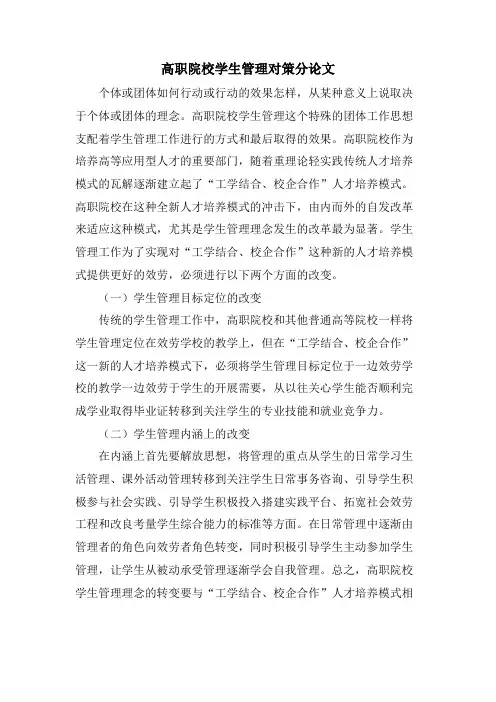 高职院校学生管理对策分论文

个体或团体如何行动或行动的效果怎样，从某种意义上说取决于个体或团体的理念。高职院校学生管理这个特殊的团体工作思想支配着学生管理工作进行的方式和最后取得的效果。高职院校作为培养高等应用型人才的重要部门，随着重理论轻实践传统人才培养模式的瓦解逐渐建立起了“工学结合、校企合作”人才培养模式。高职院校在这种全新人才培养模式的冲击下，由内而外的自发改革来适应这种模式，尤其是学生管理理念发生的改革最为显著。学生管理工作为了实现对“工学结合、校企合作”这种新的人才培养模式提供更好的效劳，必须进行以下两个方面的改变。

（一）学生管理目标定位的改变

传统的学生管理工作中，高职院校和其他普通高等院校一样将学生管理定位在效劳学校的教学上，但在“工学结合、校企合作”这一新的人才培养模式下，必须将学生管理目标定位于一边效劳学校的教学一边效劳于学生的开展需要，从以往关心学生能否顺利完成学业取得毕业证转移到关注学生的专业技能和就业竞争力。

（二）学生管理内涵上的改变

在内涵上首先要解放思想，将管理的重点从学生的日常学习生活管理、课外活动管理转移到关注学生日常事务咨询、引导学生积极参与社会实践、引导学生积极投入搭建实践平台、拓宽社会效劳工程和改良考量学生综合能力的标准等方面。在日常管理中逐渐由管理者的角色向效劳者角色转变，同时积极引导学生主动参加学生管理，让学生从被动承受管理逐渐学会自我管理。总之，高职院校学生管理理念的转变要与“工学结合、校企合作”人才培养模式相